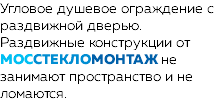 Угловое душевое ограждение с раздвижной дверью.
Раздвижные конструкции от МОССТЕКЛОМОНТАЖ не занимают пространство и не ломаются.